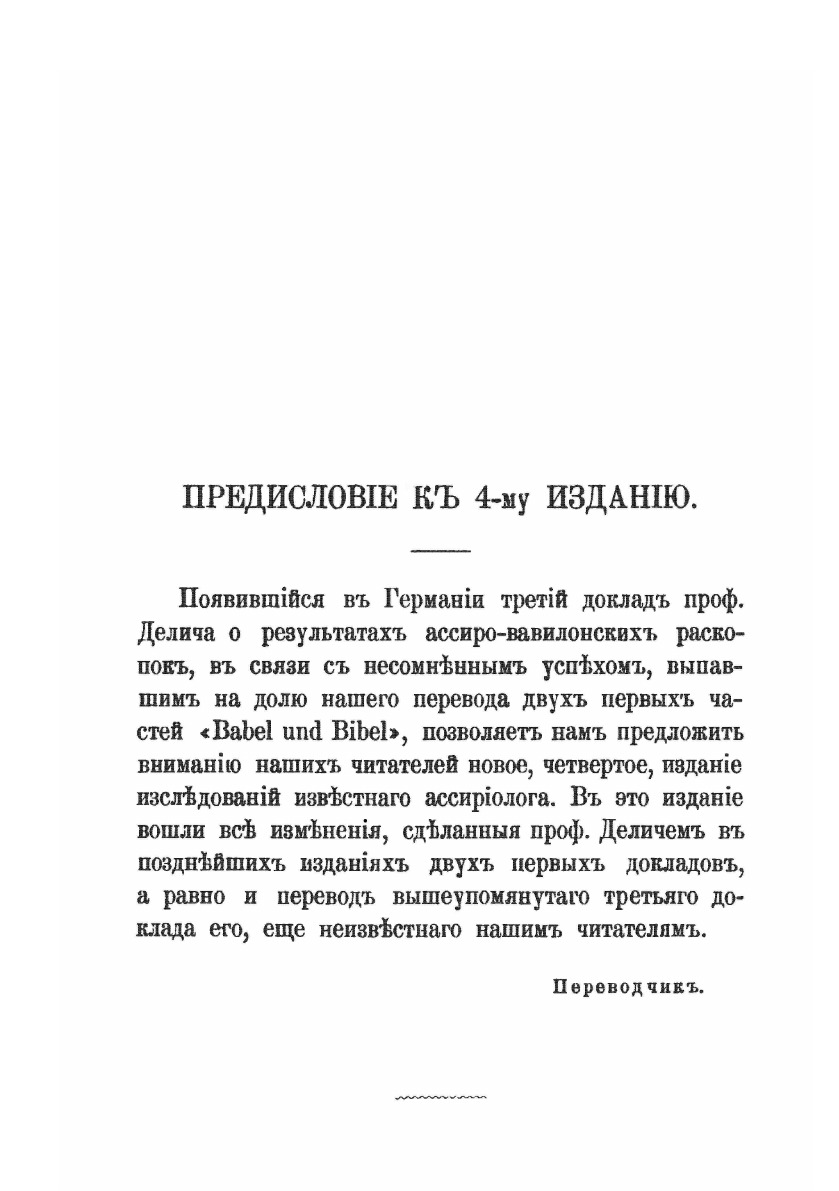 ПРЕДИСЛОВІЕ КЪ 4-му ИЗДАНІЮ.

Появившійся въ Германіи третій докладъ проф. Делича о результатахъ ассиро-вавилонскихъ раскопокъ, въ связи съ несомнѣннымъ успѣхомъ, выпавшимъ на долю нашего перевода двухъ первыхъ частей «Babel und Bibel», позволяетъ намъ предложить вниманію нашихъ читателей новое, четвертое, изданіе изслѣдованій извѣстнаго ассиріолога. Въ это изданіе вошли всѣ измѣненія, сдѣланныя проф. Деличемъ въ позднѣйшихъ изданіяхъ двухъ первыхъ докладовъ, а равно и переводъ вышеупомянутаго третьяго доклада его, еще неизвѣстнаго нашимъ читателямъ.

Переводчикъ.